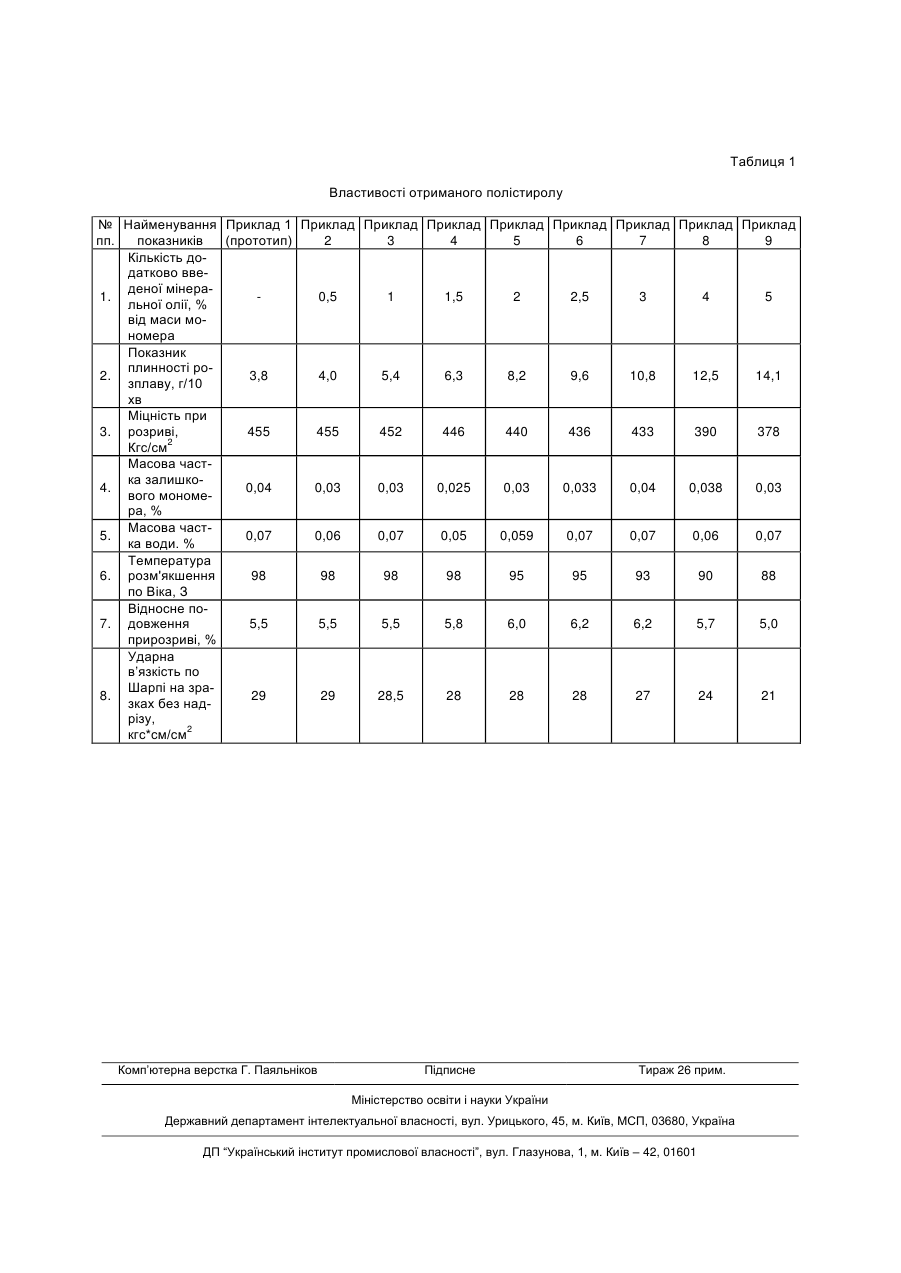 Таблиця 1

Властивості отриманого полістиролу

| № пп. | Найменування показників | Приклад 1 (прототип) | Приклад 2 | Приклад 3 | Приклад 4 | Приклад 5 | Приклад 6 | Приклад 7 | Приклад 8 | Приклад 9 |
|---|---|---|---|---|---|---|---|---|---|---|
| 1. | Кількість додатково введеної мінеральної олії, % від маси мономера | - | 0,5 | 1 | 1,5 | 2 | 2,5 | 3 | 4 | 5 |
| 2. | Показник плинності розплаву, г/10 хв | 3,8 | 4,0 | 5,4 | 6,3 | 8,2 | 9,6 | 10,8 | 12,5 | 14,1 |
| 3. | Міцність при розриві, Кгс/см$^2$ | 455 | 455 | 452 | 446 | 440 | 436 | 433 | 390 | 378 |
| 4. | Масова частка залишкового мономера, % | 0,04 | 0,03 | 0,03 | 0,025 | 0,03 | 0,033 | 0,04 | 0,038 | 0,03 |
| 5. | Масова частка води. % | 0,07 | 0,06 | 0,07 | 0,05 | 0,059 | 0,07 | 0,07 | 0,06 | 0,07 |
| 6. | Температура розм'якшення по Віка, З | 98 | 98 | 98 | 98 | 95 | 95 | 93 | 90 | 88 |
| 7. | Відносне подовження прирозриві, % | 5,5 | 5,5 | 5,5 | 5,8 | 6,0 | 6,2 | 6,2 | 5,7 | 5,0 |
| 8. | Ударна в'язкість по Шарпі на зразках без надрізу, кгс*см/см$^2$ | 29 | 29 | 28,5 | 28 | 28 | 28 | 27 | 24 | 21 |

Комп'ютерна верстка Г. Паяльніков    Підписне    Тираж 26 прим.

Міністерство освіти і науки України

Державний департамент інтелектуальної власності, вул. Урицького, 45, м. Київ, МСП, 03680, Україна

ДП "Український інститут промислової власності", вул. Глазунова, 1, м. Київ – 42, 01601